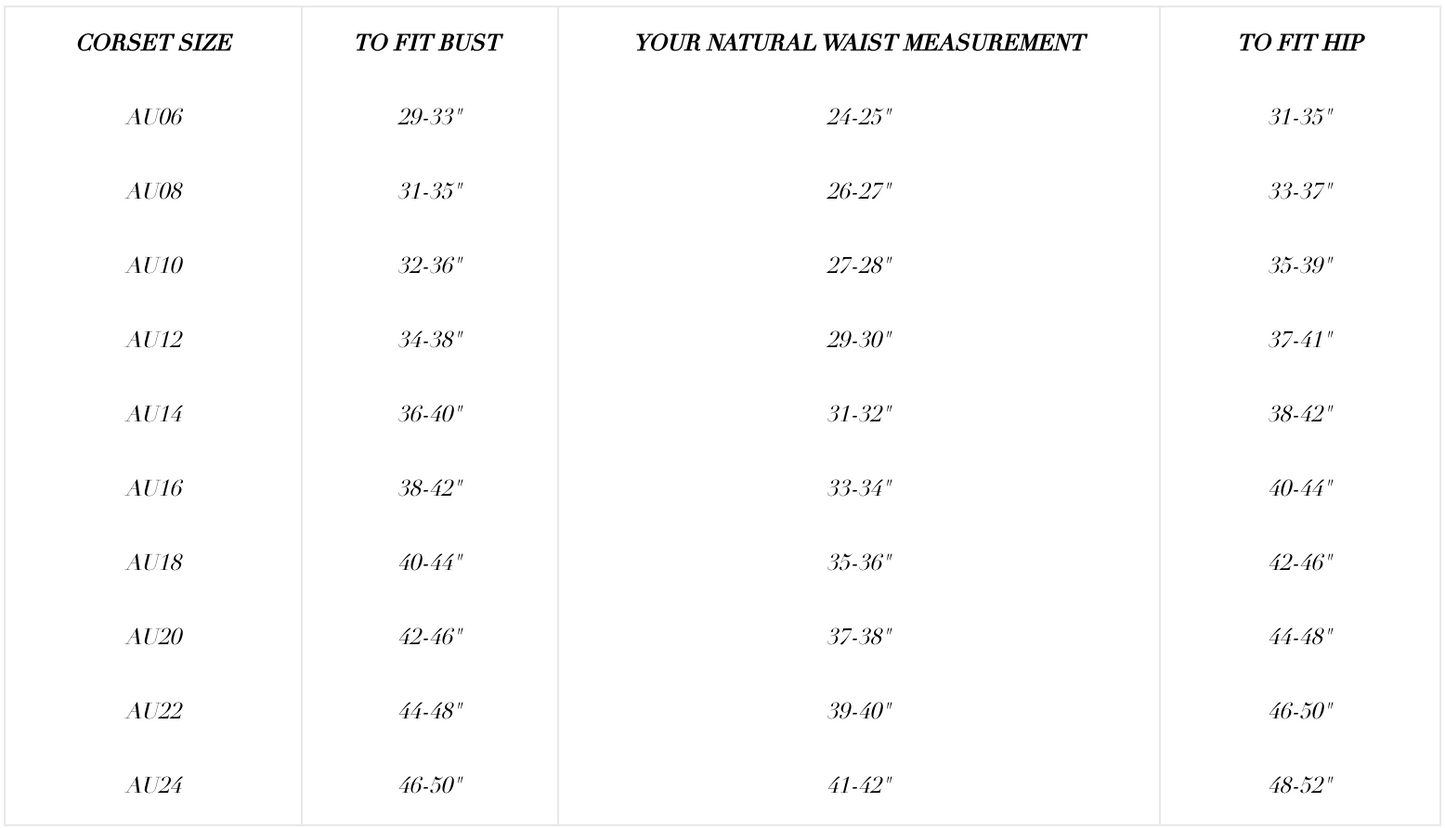 | CORSET SIZE | TO FIT BUST | YOUR NATURAL WAIST MEASUREMENT | TO FIT HIP |
|---|---|---|---|
| AU06 | 29-33" | 24-25" | 31-35" |
| AU08 | 31-35" | 26-27" | 33-37" |
| AU10 | 32-36" | 27-28" | 35-39" |
| AU12 | 34-38" | 29-30" | 37-41" |
| AU14 | 36-40" | 31-32" | 38-42" |
| AU16 | 38-42" | 33-34" | 40-44" |
| AU18 | 40-44" | 35-36" | 42-46" |
| AU20 | 42-46" | 37-38" | 44-48" |
| AU22 | 44-48" | 39-40" | 46-50" |
| AU24 | 46-50" | 41-42" | 48-52" |